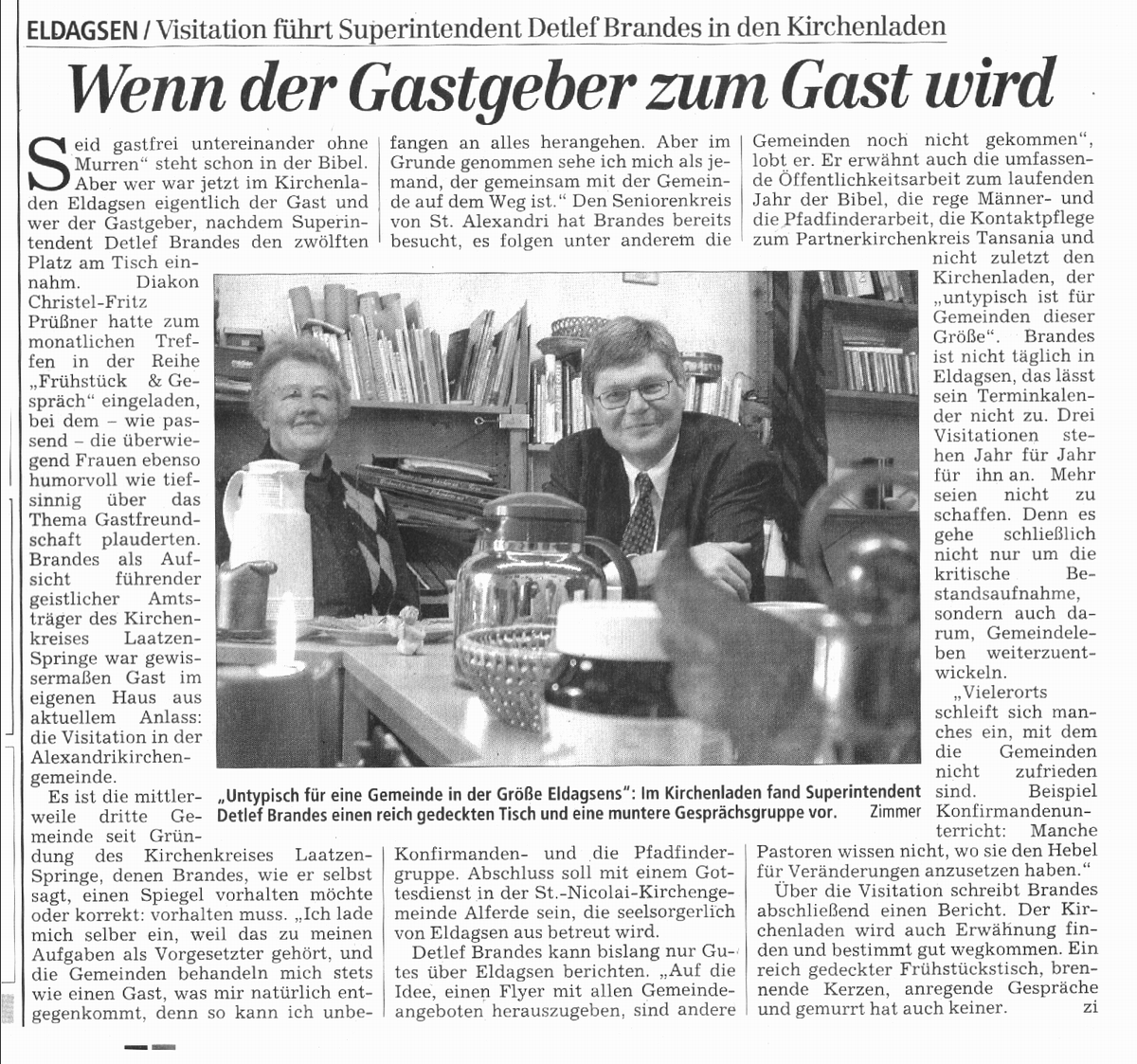 ELDAGSEN / Visitation führt Superintendent Detlef Brandes in den Kirchenladen

Wenn der Gastgeber zum Gast wird

Seid gastfrei untereinander ohne Murren" steht schon in der Bibel. Aber wer war jetzt im Kirchenladen Eldagsen eigentlich der Gast und wer der Gastgeber, nachdem Superintendent Detlef Brandes den zwölften Platz am Tisch einnahm. Diakon Christel-Fritz Prüßner hatte zum monatlichen Treffen in der Reihe „Frühstück & Gespräch" eingeladen, bei dem – wie passend – die überwiegend Frauen ebenso humorvoll wie tiefsinnig über das Thema Gastfreundschaft plauderten. Brandes als Aufsicht führender geistlicher Amtsträger des Kirchenkreises Laatzen-Springe war gewissermaßen Gast im eigenen Haus aus aktuellem Anlass: die Visitation in der Alexandrikirchengemeinde.

Es ist die mittlerweile dritte Gemeinde seit Gründung des Kirchenkreises Laatzen-Springe, denen Brandes, wie er selbst sagt, einen Spiegel vorhalten möchte oder korrekt: vorhalten muss. „Ich lade mich selber ein, weil das zu meinen Aufgaben als Vorgesetzter gehört, und die Gemeinden behandeln mich stets wie einen Gast, was mir natürlich entgegenkommt, denn so kann ich unbefangen an alles herangehen. Aber im Grunde genommen sehe ich mich als jemand, der gemeinsam mit der Gemeinde auf dem Weg ist." Den Seniorenkreis von St. Alexandri hat Brandes bereits besucht, es folgen unter anderem die Konfirmanden- und die Pfadfindergruppe. Abschluss soll mit einem Gottesdienst in der St.-Nicolai-Kirchengemeinde Alferde sein, die seelsorgerlich von Eldagsen aus betreut wird.

Detlef Brandes kann bislang nur Gutes über Eldagsen berichten. „Auf die Idee, einen Flyer mit allen Gemeindeangeboten herauszugeben, sind andere Gemeinden noch nicht gekommen", lobt er. Er erwähnt auch die umfassende Öffentlichkeitsarbeit zum laufenden Jahr der Bibel, die rege Männer- und die Pfadfinderarbeit, die Kontaktpflege zum Partnerkirchenkreis Tansania und nicht zuletzt den Kirchenladen, der „untypisch ist für Gemeinden dieser Größe". Brandes ist nicht täglich in Eldagsen, das lässt sein Terminkalender nicht zu. Drei Visitationen stehen Jahr für Jahr für ihn an. Mehr seien nicht zu schaffen. Denn es gehe schließlich nicht nur um die kritische Bestandsaufnahme, sondern auch darum, Gemeindeleben weiterzuentwickeln.

„Vielerorts schleift sich manches ein, mit dem die Gemeinden nicht zufrieden sind. Beispiel Konfirmandenunterricht: Manche Pastoren wissen nicht, wo sie den Hebel für Veränderungen anzusetzen haben."

Über die Visitation schreibt Brandes abschließend einen Bericht. Der Kirchenladen wird auch Erwähnung finden und bestimmt gut wegkommen. Ein reich gedeckter Frühstückstisch, brennende Kerzen, anregende Gespräche und gemurrt hat auch keiner. zi

„Untypisch für eine Gemeinde in der Größe Eldagsens": Im Kirchenladen fand Superintendent Detlef Brandes einen reich gedeckten Tisch und eine muntere Gesprächsgruppe vor. Zimmer